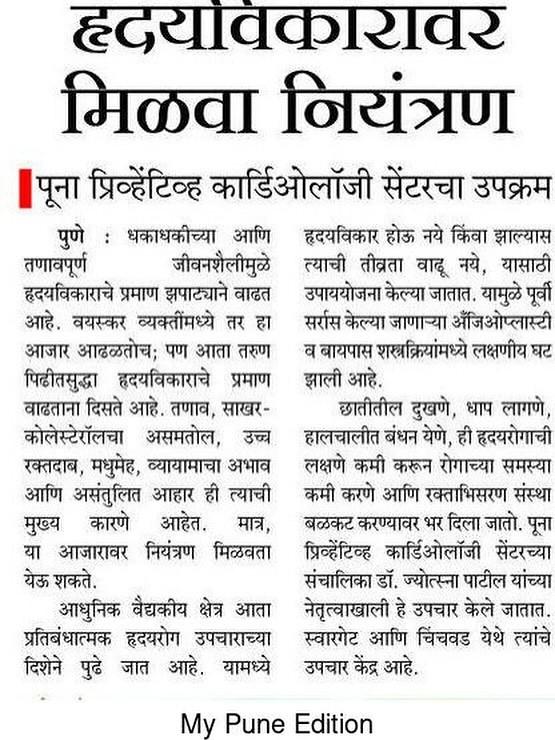 हृदयविकारावर मिळवा नियंत्रण

पूना प्रिव्हेंटिव्ह कार्डिओलॉजी सेंटरचा उपक्रम

पुणे : धकाधकीच्या आणि तणावपूर्ण जीवनशैलीमुळे हृदयविकाराचे प्रमाण झपाट्याने वाढत आहे. वयस्कर व्यक्तींमध्ये तर हा आजार आढळतोच; पण आता तरुण पिढीतसुद्धा हृदयविकाराचे प्रमाण वाढताना दिसते आहे. तणाव, साखर-कोलेस्टेरॉलचा असमतोल, उच्च रक्तदाब, मधुमेह, व्यायामाचा अभाव आणि असंतुलित आहार ही त्याची मुख्य कारणे आहेत. मात्र, या आजारावर नियंत्रण मिळवता येऊ शकते.

आधुनिक वैद्यकीय क्षेत्र आता प्रतिबंधात्मक हृदयरोग उपचाराच्या दिशेने पुढे जात आहे. यामध्ये हृदयविकार होऊ नये किंवा झाल्यास त्याची तीव्रता वाढू नये, यासाठी उपाययोजना केल्या जातात. यामुळे पूर्वी सर्रास केल्या जाणाऱ्या अँजिओप्लास्टी व बायपास शस्त्रक्रियांमध्ये लक्षणीय घट झाली आहे.

छातीतील दुखणे, धाप लागणे, हालचालीत बंधन येणे, ही हृदयरोगाची लक्षणे कमी करून रोगाच्या समस्या कमी करणे आणि रक्ताभिसरण संस्था बळकट करण्यावर भर दिला जातो. पूना प्रिव्हेंटिव्ह कार्डिओलॉजी सेंटरच्या संचालिका डॉ. ज्योत्स्ना पाटील यांच्या नेतृत्वाखाली हे उपचार केले जातात. स्वारगेट आणि चिंचवड येथे त्यांचे उपचार केंद्र आहे.

My Pune Edition